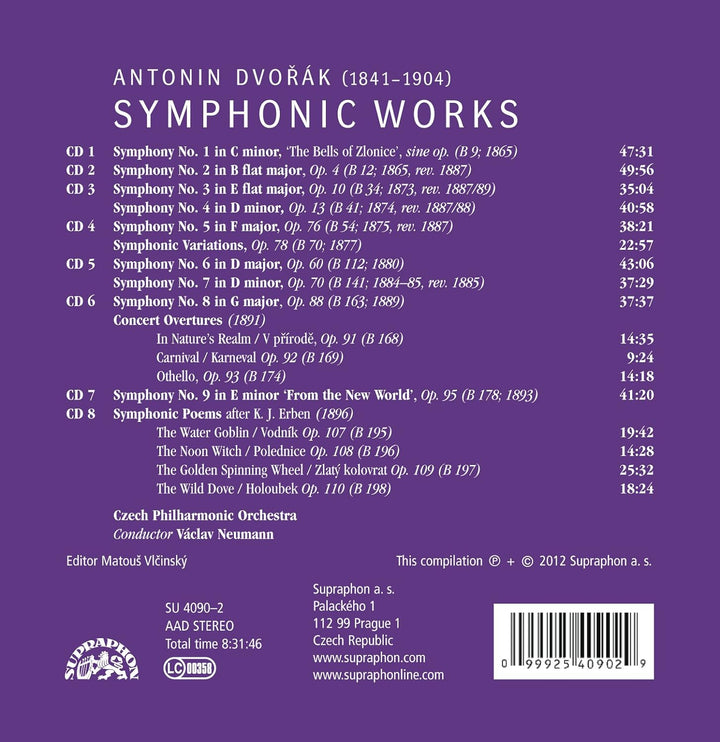 ANTONIN DVOŘÁK (1841–1904)
SYMPHONIC WORKS

| | | |
|---|---|---|
| CD 1 | Symphony No. 1 in C minor, 'The Bells of Zlonice', sine op. (B 9; 1865) | 47:31 |
| CD 2 | Symphony No. 2 in B flat major, Op. 4 (B 12; 1865, rev. 1887) | 49:56 |
| CD 3 | Symphony No. 3 in E flat major, Op. 10 (B 34; 1873, rev. 1887/89) | 35:04 |
| | Symphony No. 4 in D minor, Op. 13 (B 41; 1874, rev. 1887/88) | 40:58 |
| CD 4 | Symphony No. 5 in F major, Op. 76 (B 54; 1875, rev. 1887) | 38:21 |
| | Symphonic Variations, Op. 78 (B 70; 1877) | 22:57 |
| CD 5 | Symphony No. 6 in D major, Op. 60 (B 112; 1880) | 43:06 |
| | Symphony No. 7 in D minor, Op. 70 (B 141; 1884–85, rev. 1885) | 37:29 |
| CD 6 | Symphony No. 8 in G major, Op. 88 (B 163; 1889) | 37:37 |
| | Concert Overtures (1891) | |
| | In Nature's Realm / V přírodě, Op. 91 (B 168) | 14:35 |
| | Carnival / Karneval Op. 92 (B 169) | 9:24 |
| | Othello, Op. 93 (B 174) | 14:18 |
| CD 7 | Symphony No. 9 in E minor 'From the New World', Op. 95 (B 178; 1893) | 41:20 |
| CD 8 | Symphonic Poems after K. J. Erben (1896) | |
| | The Water Goblin / Vodník Op. 107 (B 195) | 19:42 |
| | The Noon Witch / Polednice Op. 108 (B 196) | 14:28 |
| | The Golden Spinning Wheel / Zlatý kolovrat Op. 109 (B 197) | 25:32 |
| | The Wild Dove / Holoubek Op. 110 (B 198) | 18:24 |

Czech Philharmonic Orchestra
Conductor Václav Neumann

Editor Matouš Vlčinský

This compilation ℗ + © 2012 Supraphon a. s.

SU 4090–2
AAD STEREO
Total time 8:31:46

SUPRAPHON

LC 00358

Supraphon a. s.
Palackého 1
112 99 Prague 1
Czech Republic
www.supraphon.com
www.supraphonline.com

0 99925 40902 9